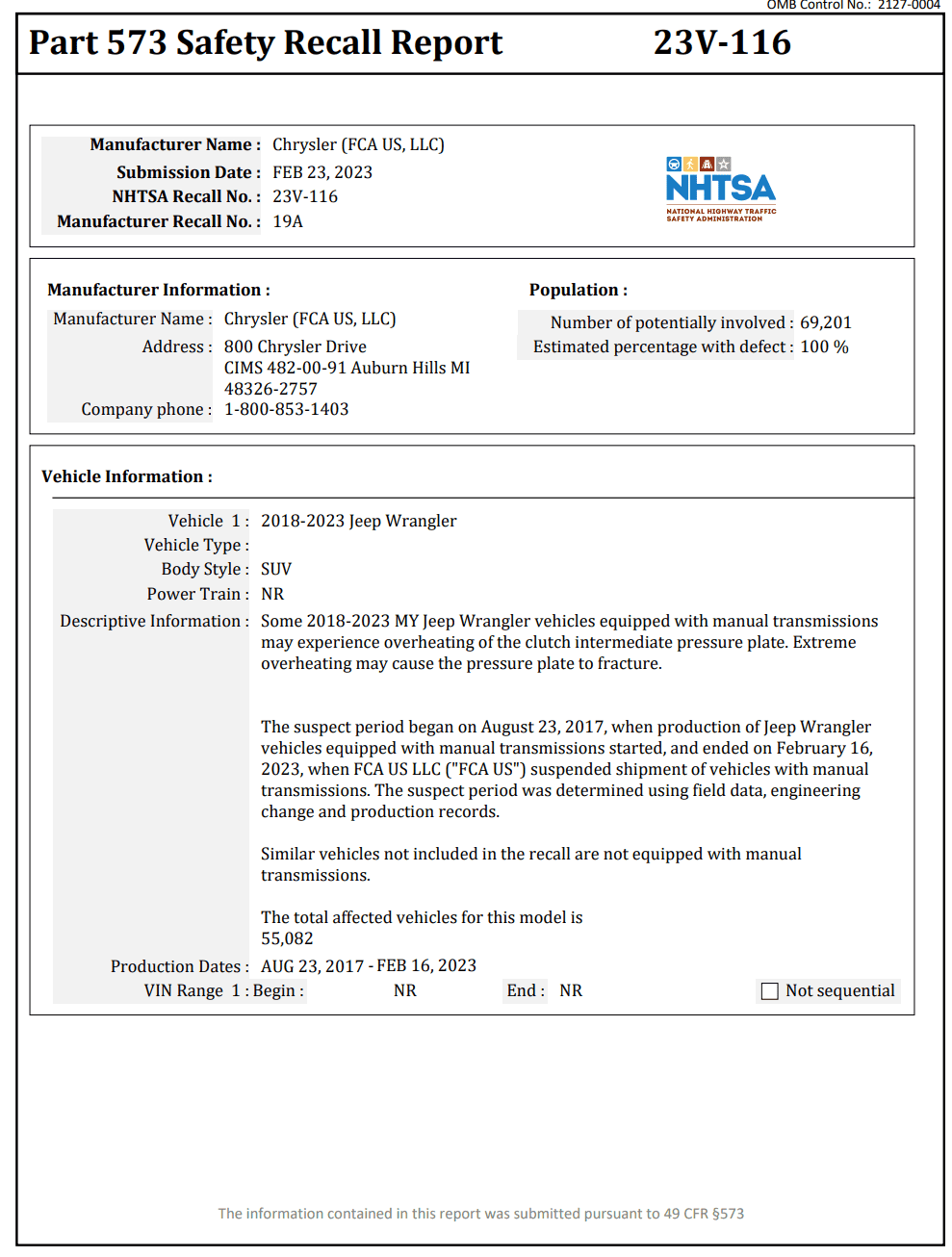 OMB Control No.: 2127-0004

Part 573 Safety Recall Report 23V-116

Manufacturer Name : Chrysler (FCA US, LLC)
Submission Date : FEB 23, 2023
NHTSA Recall No. : 23V-116
Manufacturer Recall No. : 19A

NHTSA
NATIONAL HIGHWAY TRAFFIC SAFETY ADMINISTRATION

Manufacturer Information :
Manufacturer Name : Chrysler (FCA US, LLC)
Address : 800 Chrysler Drive
CIMS 482-00-91 Auburn Hills MI
48326-2757
Company phone : 1-800-853-1403

Population :
Number of potentially involved : 69,201
Estimated percentage with defect : 100 %

Vehicle Information :

Vehicle 1 : 2018-2023 Jeep Wrangler
Vehicle Type :
Body Style : SUV
Power Train : NR
Descriptive Information : Some 2018-2023 MY Jeep Wrangler vehicles equipped with manual transmissions may experience overheating of the clutch intermediate pressure plate. Extreme overheating may cause the pressure plate to fracture.

The suspect period began on August 23, 2017, when production of Jeep Wrangler vehicles equipped with manual transmissions started, and ended on February 16, 2023, when FCA US LLC ("FCA US") suspended shipment of vehicles with manual transmissions. The suspect period was determined using field data, engineering change and production records.

Similar vehicles not included in the recall are not equipped with manual transmissions.

The total affected vehicles for this model is
55,082
Production Dates : AUG 23, 2017 - FEB 16, 2023
VIN Range 1 : Begin : NR End : NR ☐ Not sequential

The information contained in this report was submitted pursuant to 49 CFR §573